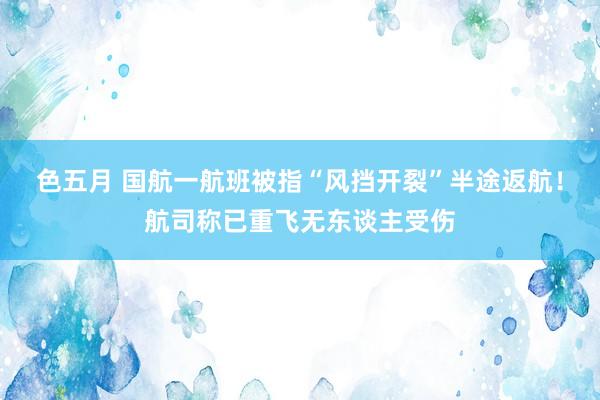 色五月 国航一航班被指“风挡开裂”半途返航！航司称已重飞无东谈主受伤